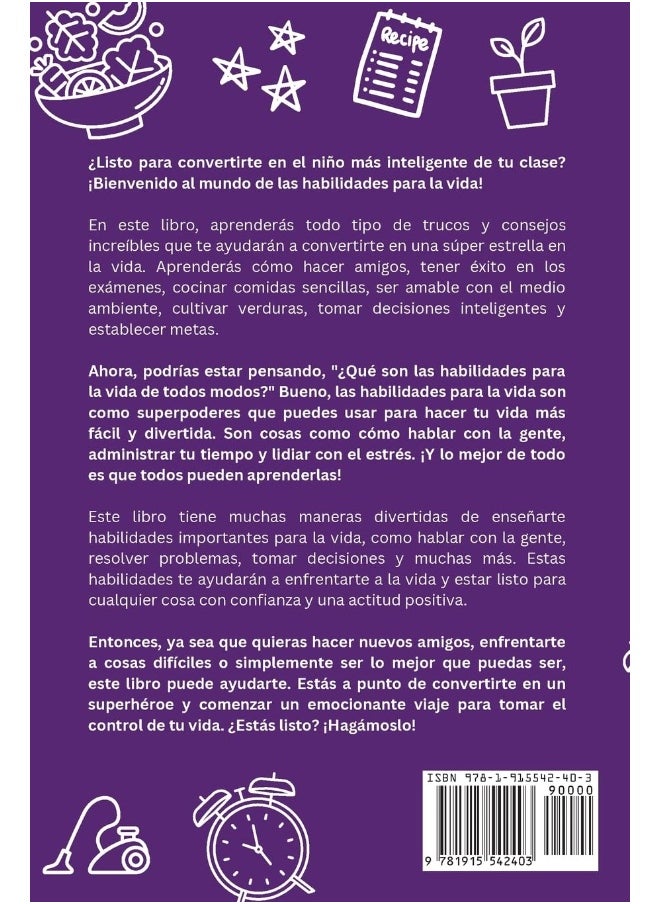 Recipe

¿Listo para convertirte en el niño más inteligente de tu clase? ¡Bienvenido al mundo de las habilidades para la vida!

En este libro, aprenderás todo tipo de trucos y consejos increíbles que te ayudarán a convertirte en una súper estrella en la vida. Aprenderás cómo hacer amigos, tener éxito en los exámenes, cocinar comidas sencillas, ser amable con el medio ambiente, cultivar verduras, tomar decisiones inteligentes y establecer metas.

Ahora, podrías estar pensando, "¿Qué son las habilidades para la vida de todos modos?" Bueno, las habilidades para la vida son como superpoderes que puedes usar para hacer tu vida más fácil y divertida. Son cosas como cómo hablar con la gente, administrar tu tiempo y lidiar con el estrés. ¡Y lo mejor de todo es que todos pueden aprenderlas!

Este libro tiene muchas maneras divertidas de enseñarte habilidades importantes para la vida, como hablar con la gente, resolver problemas, tomar decisiones y muchas más. Estas habilidades te ayudarán a enfrentarte a la vida y estar listo para cualquier cosa con confianza y una actitud positiva.

Entonces, ya sea que quieras hacer nuevos amigos, enfrentarte a cosas difíciles o simplemente ser lo mejor que puedas ser, este libro puede ayudarte. Estás a punto de convertirte en un superhéroe y comenzar un emocionante viaje para tomar el control de tu vida. ¿Estás listo? ¡Hagámoslo!

ISBN 978-1-915542-40-3
90000
9 781915 542403